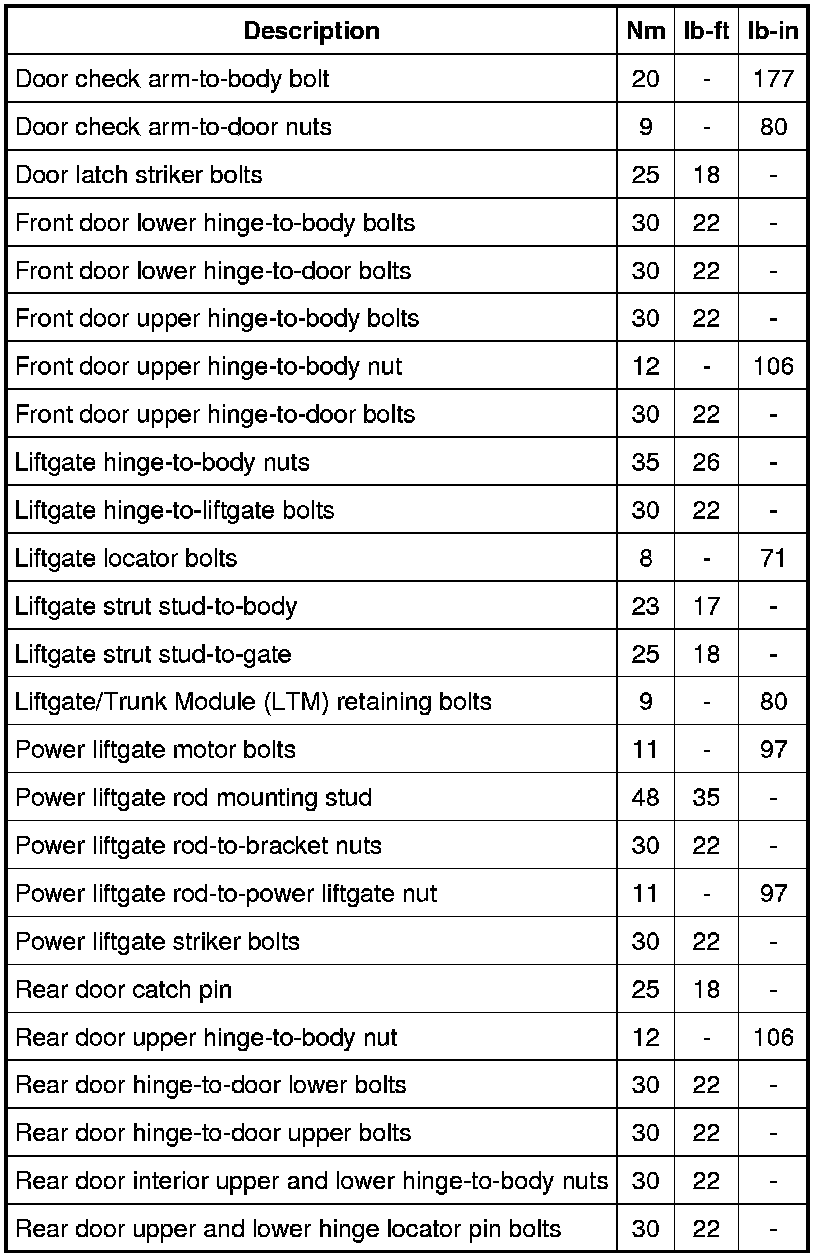 | Description | Nm | lb-ft | lb-in |
|---|---|---|---|
| Door check arm-to-body bolt | 20 | - | 177 |
| Door check arm-to-door nuts | 9 | - | 80 |
| Door latch striker bolts | 25 | 18 | - |
| Front door lower hinge-to-body bolts | 30 | 22 | - |
| Front door lower hinge-to-door bolts | 30 | 22 | - |
| Front door upper hinge-to-body bolts | 30 | 22 | - |
| Front door upper hinge-to-body nut | 12 | - | 106 |
| Front door upper hinge-to-door bolts | 30 | 22 | - |
| Liftgate hinge-to-body nuts | 35 | 26 | - |
| Liftgate hinge-to-liftgate bolts | 30 | 22 | - |
| Liftgate locator bolts | 8 | - | 71 |
| Liftgate strut stud-to-body | 23 | 17 | - |
| Liftgate strut stud-to-gate | 25 | 18 | - |
| Liftgate/Trunk Module (LTM) retaining bolts | 9 | - | 80 |
| Power liftgate motor bolts | 11 | - | 97 |
| Power liftgate rod mounting stud | 48 | 35 | - |
| Power liftgate rod-to-bracket nuts | 30 | 22 | - |
| Power liftgate rod-to-power liftgate nut | 11 | - | 97 |
| Power liftgate striker bolts | 30 | 22 | - |
| Rear door catch pin | 25 | 18 | - |
| Rear door upper hinge-to-body nut | 12 | - | 106 |
| Rear door hinge-to-door lower bolts | 30 | 22 | - |
| Rear door hinge-to-door upper bolts | 30 | 22 | - |
| Rear door interior upper and lower hinge-to-body nuts | 30 | 22 | - |
| Rear door upper and lower hinge locator pin bolts | 30 | 22 | - |